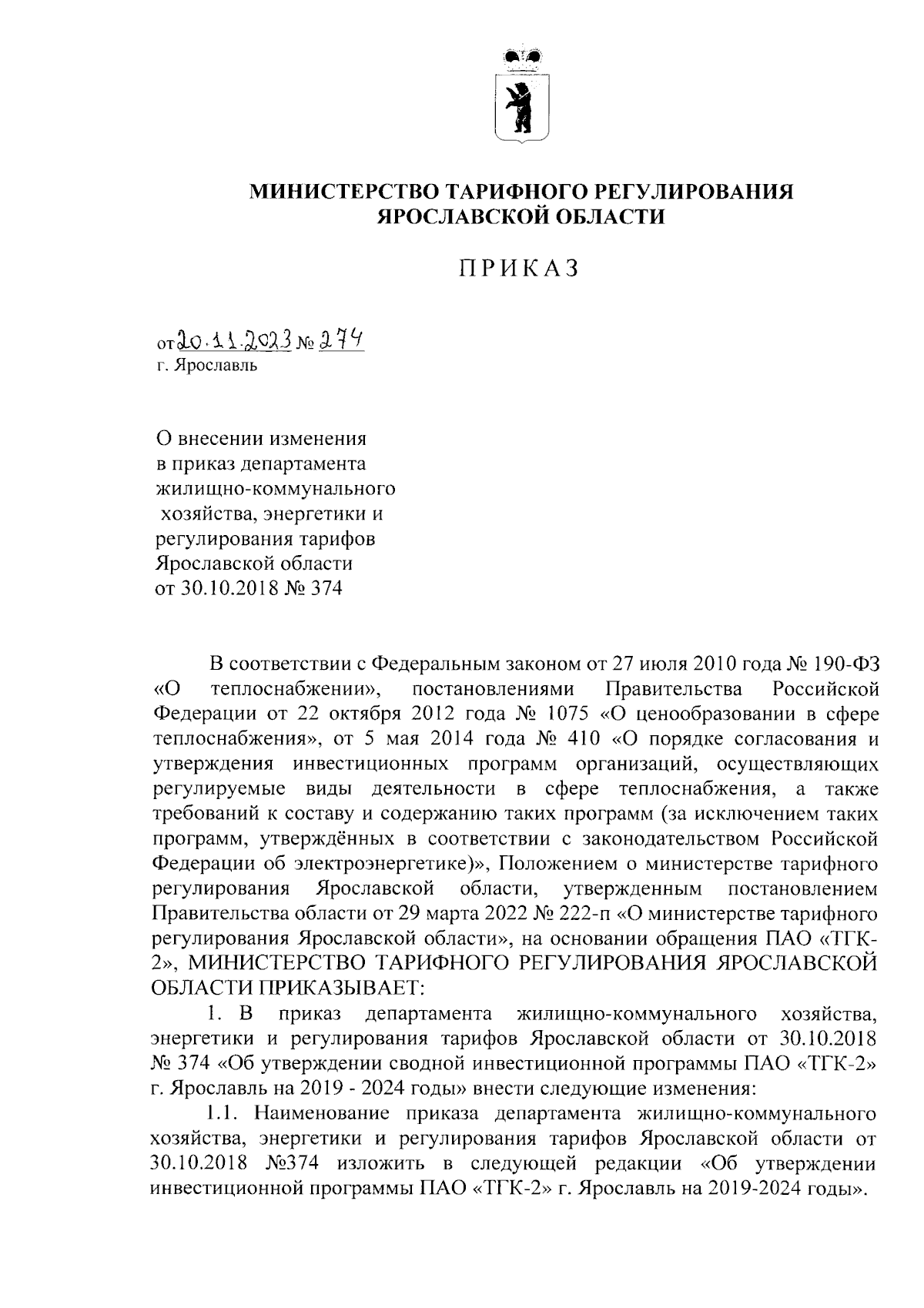 МИНИСТЕРСТВО ТАРИФНОГО РЕГУЛИРОВАНИЯ ЯРОСЛАВСКОЙ ОБЛАСТИ

ПРИКАЗ

от 20.11.2023 № 274
г. Ярославль

О внесении изменения в приказ департамента жилищно-коммунального хозяйства, энергетики и регулирования тарифов Ярославской области от 30.10.2018 № 374

В соответствии с Федеральным законом от 27 июля 2010 года № 190-ФЗ «О теплоснабжении», постановлениями Правительства Российской Федерации от 22 октября 2012 года № 1075 «О ценообразовании в сфере теплоснабжения», от 5 мая 2014 года № 410 «О порядке согласования и утверждения инвестиционных программ организаций, осуществляющих регулируемые виды деятельности в сфере теплоснабжения, а также требований к составу и содержанию таких программ (за исключением таких программ, утверждённых в соответствии с законодательством Российской Федерации об электроэнергетике)», Положением о министерстве тарифного регулирования Ярославской области, утвержденным постановлением Правительства области от 29 марта 2022 № 222-п «О министерстве тарифного регулирования Ярославской области», на основании обращения ПАО «ТГК-2», МИНИСТЕРСТВО ТАРИФНОГО РЕГУЛИРОВАНИЯ ЯРОСЛАВСКОЙ ОБЛАСТИ ПРИКАЗЫВАЕТ:

1. В приказ департамента жилищно-коммунального хозяйства, энергетики и регулирования тарифов Ярославской области от 30.10.2018 № 374 «Об утверждении сводной инвестиционной программы ПАО «ТГК-2» г. Ярославль на 2019 - 2024 годы» внести следующие изменения:

1.1. Наименование приказа департамента жилищно-коммунального хозяйства, энергетики и регулирования тарифов Ярославской области от 30.10.2018 №374 изложить в следующей редакции «Об утверждении инвестиционной программы ПАО «ТГК-2» г. Ярославль на 2019-2024 годы».